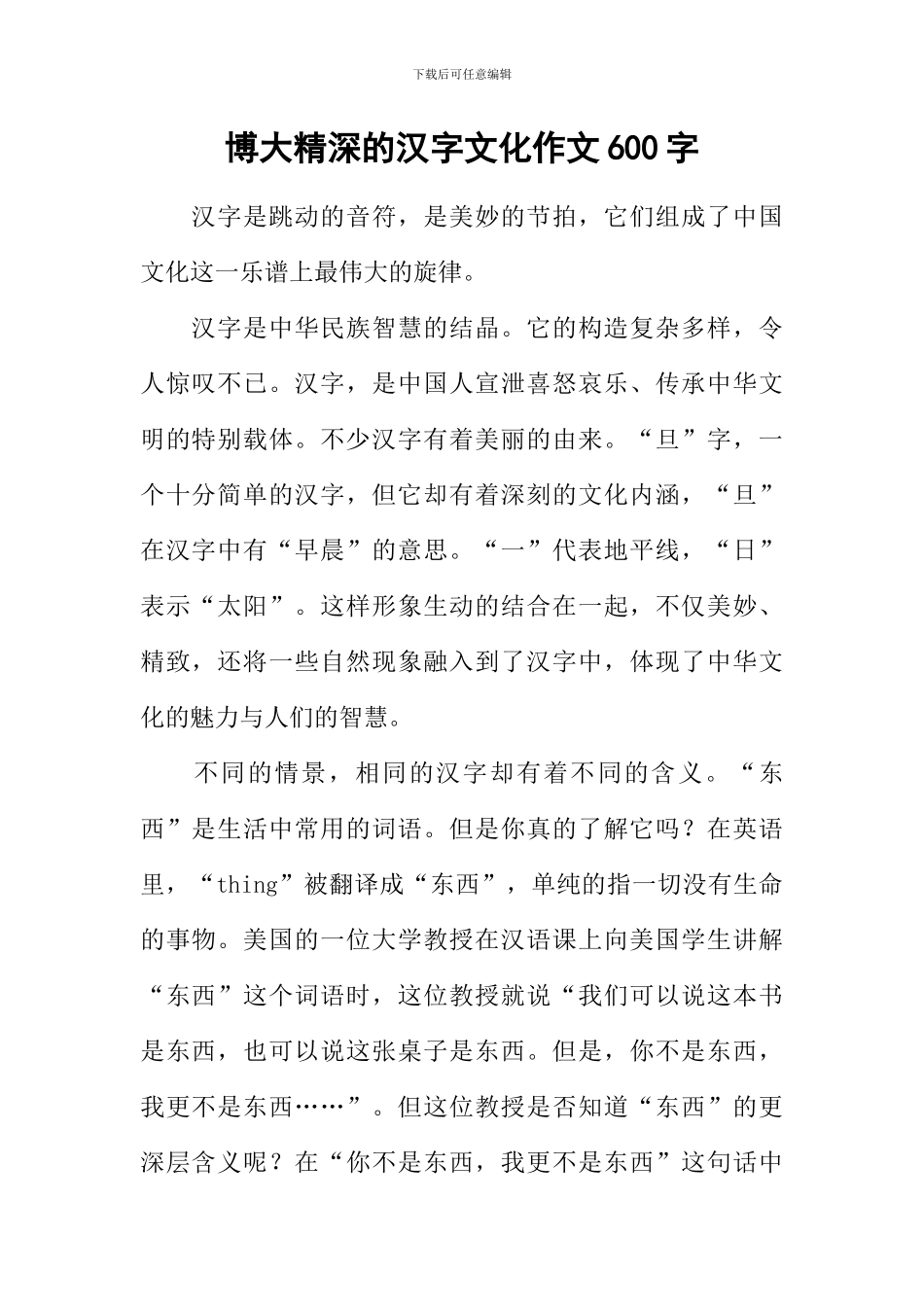 下载后可任意编辑

博大精深的汉字文化作文600字

汉字是跳动的音符，是美妙的节拍，它们组成了中国文化这一乐谱上最伟大的旋律。

汉字是中华民族智慧的结晶。它的构造复杂多样，令人惊叹不已。汉字，是中国人宣泄喜怒哀乐、传承中华文明的特别载体。不少汉字有着美丽的由来。“旦”字，一个十分简单的汉字，但它却有着深刻的文化内涵，“旦”在汉字中有“早晨”的意思。“一”代表地平线，“日”表示“太阳”。这样形象生动的结合在一起，不仅美妙、精致，还将一些自然现象融入到了汉字中，体现了中华文化的魅力与人们的智慧。

不同的情景，相同的汉字却有着不同的含义。“东西”是生活中常用的词语。但是你真的了解它吗？在英语里，“thing”被翻译成“东西”，单纯的指一切没有生命的事物。美国的一位大学教授在汉语课上向美国学生讲解“东西”这个词语时，这位教授就说“我们可以说这本书是东西，也可以说这张桌子是东西。但是，你不是东西，我更不是东西……”。但这位教授是否知道“东西”的更深层含义呢？在“你不是东西，我更不是东西”这句话中